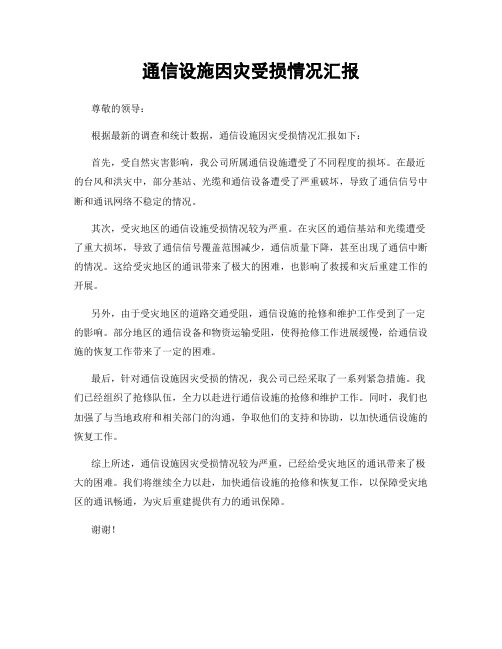 通信设施因灾受损情况汇报

尊敬的领导：

根据最新的调查和统计数据，通信设施因灾受损情况汇报如下：

首先，受自然灾害影响，我公司所属通信设施遭受了不同程度的损坏。在最近的台风和洪灾中，部分基站、光缆和通信设备遭受了严重破坏，导致了通信信号中断和通讯网络不稳定的情况。

其次，受灾地区的通信设施受损情况较为严重。在灾区的通信基站和光缆遭受了重大损坏，导致了通信信号覆盖范围减少，通信质量下降，甚至出现了通信中断的情况。这给受灾地区的通讯带来了极大的困难，也影响了救援和灾后重建工作的开展。

另外，由于受灾地区的道路交通受阻，通信设施的抢修和维护工作受到了一定的影响。部分地区的通信设备和物资运输受阻，使得抢修工作进展缓慢，给通信设施的恢复工作带来了一定的困难。

最后，针对通信设施因灾受损的情况，我公司已经采取了一系列紧急措施。我们已经组织了抢修队伍，全力以赴进行通信设施的抢修和维护工作。同时，我们也加强了与当地政府和相关部门的沟通，争取他们的支持和协助，以加快通信设施的恢复工作。

综上所述，通信设施因灾受损情况较为严重，已经给受灾地区的通讯带来了极大的困难。我们将继续全力以赴，加快通信设施的抢修和恢复工作，以保障受灾地区的通讯畅通，为灾后重建提供有力的通讯保障。

谢谢！